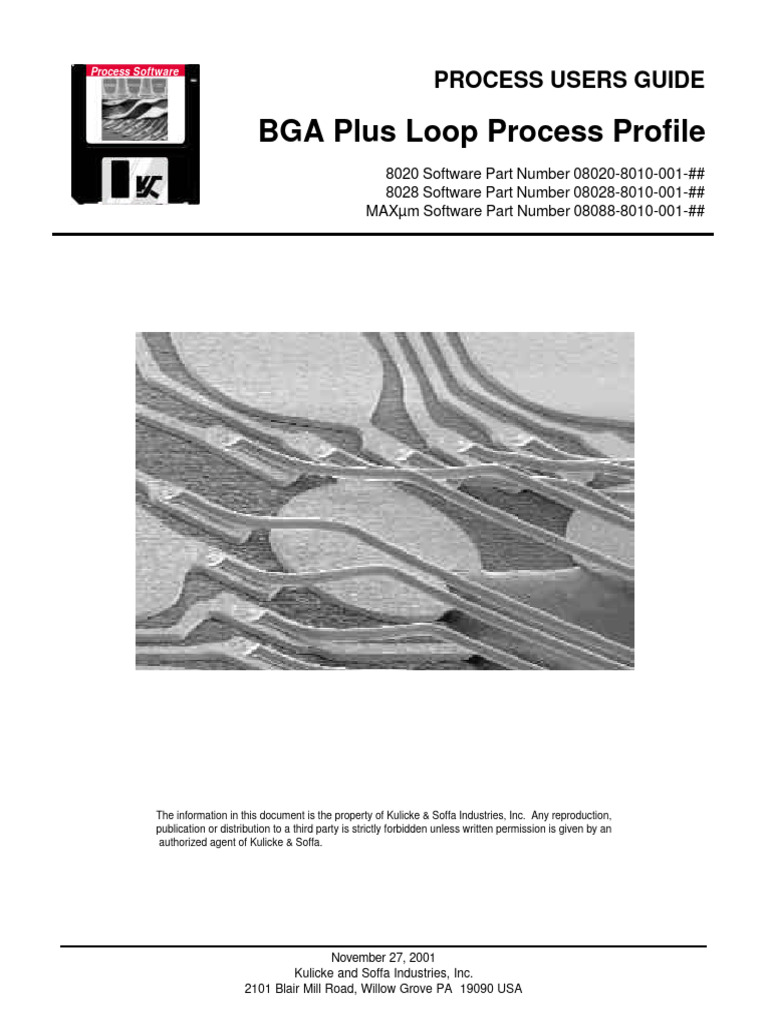 Process Software

PROCESS USERS GUIDE

BGA Plus Loop Process Profile

8020 Software Part Number 08020-8010-001-##
8028 Software Part Number 08028-8010-001-##
MAXµm Software Part Number 08088-8010-001-##

The information in this document is the property of Kulicke & Soffa Industries, Inc. Any reproduction, publication or distribution to a third party is strictly forbidden unless written permission is given by an authorized agent of Kulicke & Soffa.

November 27, 2001
Kulicke and Soffa Industries, Inc.
2101 Blair Mill Road, Willow Grove PA 19090 USA